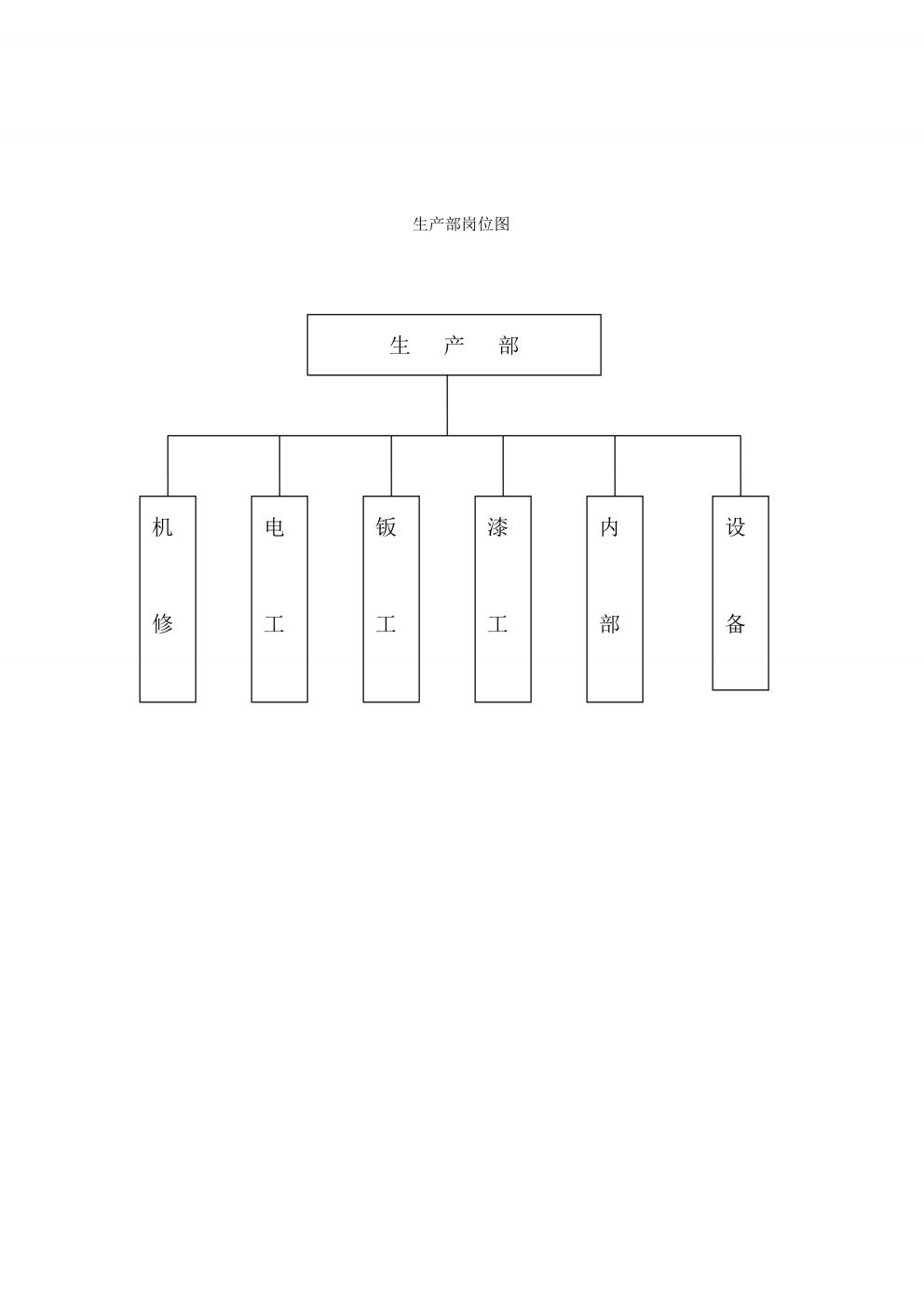 生产部岗位图

生 产 部

机修

电工

钣工

漆工

内部

设备